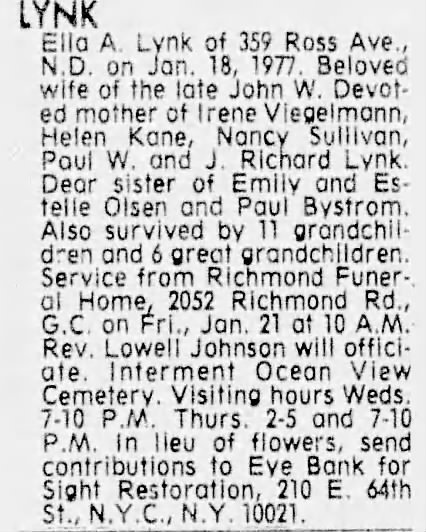 LYNK

Ella A. Lynk of 359 Ross Ave., N.D. on Jan. 18, 1977. Beloved wife of the late John W. Devoted mother of Irene Viegelmann, Helen Kane, Nancy Sullivan, Paul W. and J. Richard Lynk. Dear sister of Emily and Estelle Olsen and Paul Bystrom. Also survived by 11 grandchildren and 6 great grandchildren. Service from Richmond Funeral Home, 2052 Richmond Rd., G.C. on Fri., Jan. 21 at 10 A.M. Rev. Lowell Johnson will officiate. Interment Ocean View Cemetery. Visiting hours Weds. 7-10 P.M. Thurs. 2-5 and 7-10 P.M. In lieu of flowers, send contributions to Eye Bank for Sight Restoration, 210 E. 64th St., N.Y.C., N.Y. 10021.